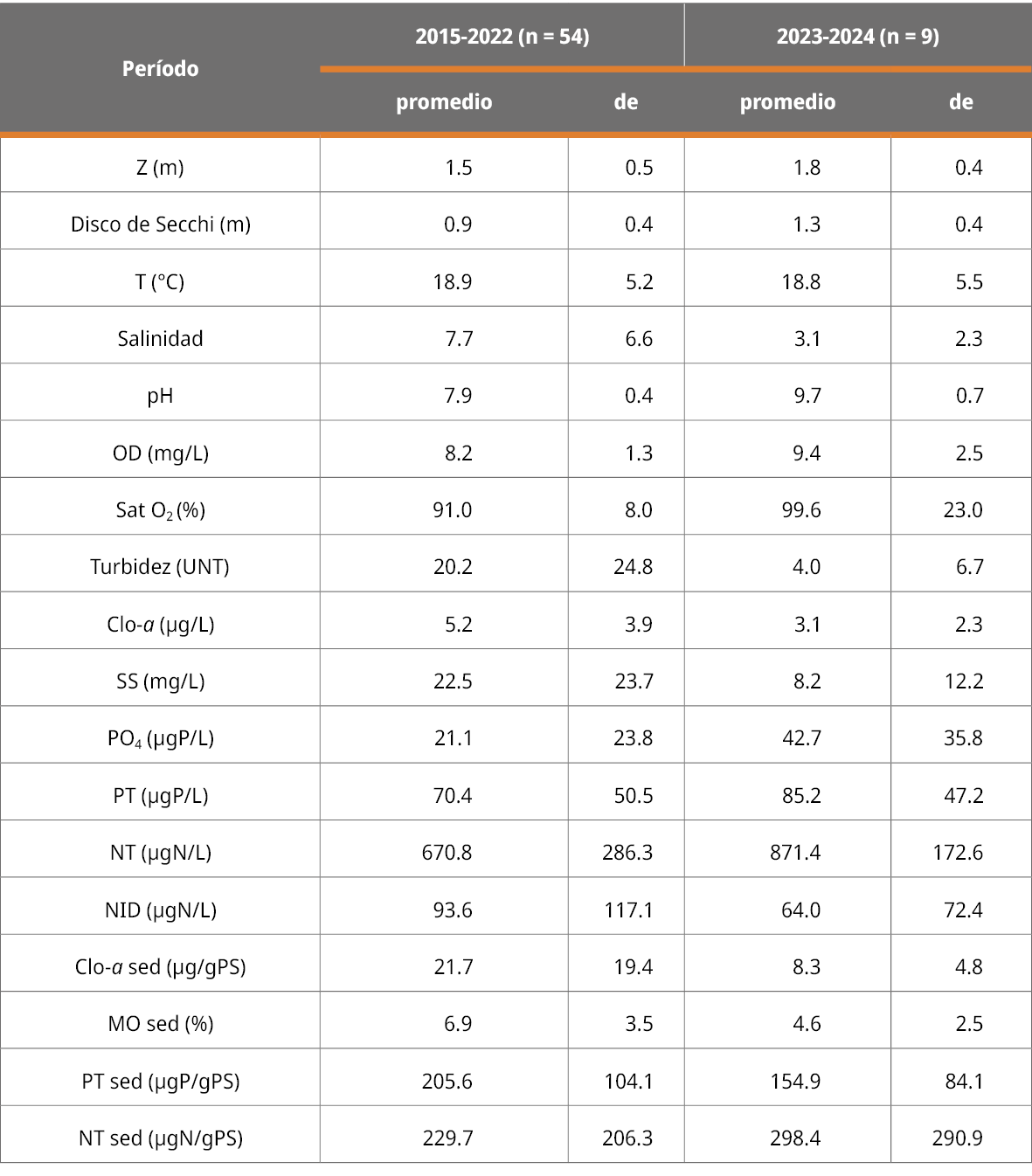 | Período | 2015-2022 (n = 54) | | 2023-2024 (n = 9) | |
|---|---|---|---|---|
| | promedio | de | promedio | de |
| Z (m) | 1.5 | 0.5 | 1.8 | 0.4 |
| Disco de Secchi (m) | 0.9 | 0.4 | 1.3 | 0.4 |
| T (°C) | 18.9 | 5.2 | 18.8 | 5.5 |
| Salinidad | 7.7 | 6.6 | 3.1 | 2.3 |
| pH | 7.9 | 0.4 | 9.7 | 0.7 |
| OD (mg/L) | 8.2 | 1.3 | 9.4 | 2.5 |
| Sat $O_2$ (%) | 91.0 | 8.0 | 99.6 | 23.0 |
| Turbidez (UNT) | 20.2 | 24.8 | 4.0 | 6.7 |
| Clo-a (µg/L) | 5.2 | 3.9 | 3.1 | 2.3 |
| SS (mg/L) | 22.5 | 23.7 | 8.2 | 12.2 |
| $PO_4$ (µgP/L) | 21.1 | 23.8 | 42.7 | 35.8 |
| PT (µgP/L) | 70.4 | 50.5 | 85.2 | 47.2 |
| NT (µgN/L) | 670.8 | 286.3 | 871.4 | 172.6 |
| NID (µgN/L) | 93.6 | 117.1 | 64.0 | 72.4 |
| Clo-a sed (µg/gPS) | 21.7 | 19.4 | 8.3 | 4.8 |
| MO sed (%) | 6.9 | 3.5 | 4.6 | 2.5 |
| PT sed (µgP/gPS) | 205.6 | 104.1 | 154.9 | 84.1 |
| NT sed (µgN/gPS) | 229.7 | 206.3 | 298.4 | 290.9 |